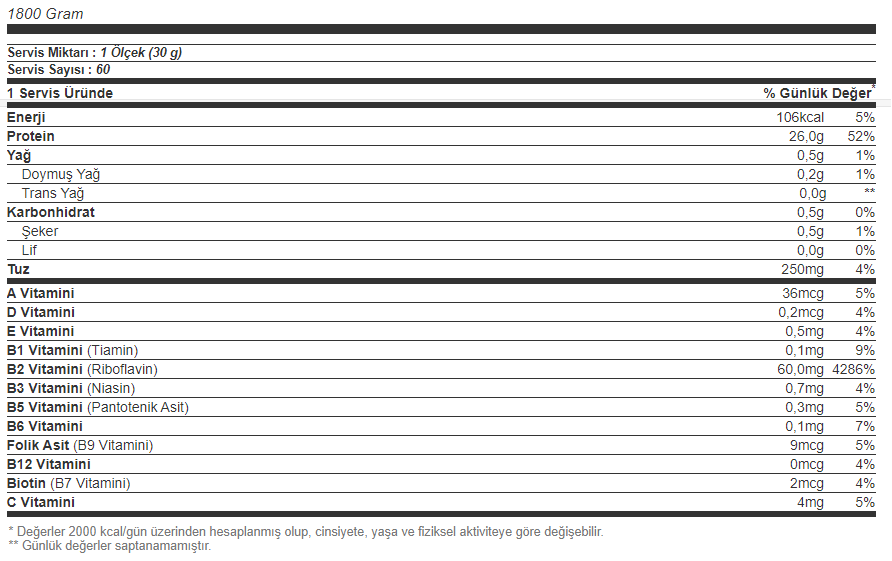 1800 Gram

Servis Miktarı : 1 Ölçek (30 g)
Servis Sayısı : 60

| 1 Servis Üründe | | % Günlük Değer* |
|---|---|---|
| Enerji | 106kcal | 5% |
| Protein | 26,0g | 52% |
| Yağ | 0,5g | 1% |
| Doymuş Yağ | 0,2g | 1% |
| Trans Yağ | 0,0g | ** |
| Karbonhidrat | 0,5g | 0% |
| Şeker | 0,5g | 1% |
| Lif | 0,0g | 0% |
| Tuz | 250mg | 4% |
| A Vitamini | 36mcg | 5% |
| D Vitamini | 0,2mcg | 4% |
| E Vitamini | 0,5mg | 4% |
| B1 Vitamini (Tiamin) | 0,1mg | 9% |
| B2 Vitamini (Riboflavin) | 60,0mg | 4286% |
| B3 Vitamini (Niasin) | 0,7mg | 4% |
| B5 Vitamini (Pantotenik Asit) | 0,3mg | 5% |
| B6 Vitamini | 0,1mg | 7% |
| Folik Asit (B9 Vitamini) | 9mcg | 5% |
| B12 Vitamini | 0mcg | 4% |
| Biotin (B7 Vitamini) | 2mcg | 4% |
| C Vitamini | 4mg | 5% |

* Değerler 2000 kcal/gün üzerinden hesaplanmış olup, cinsiyete, yaşa ve fiziksel aktiviteye göre değişebilir.
** Günlük değerler saptanamamıştır.